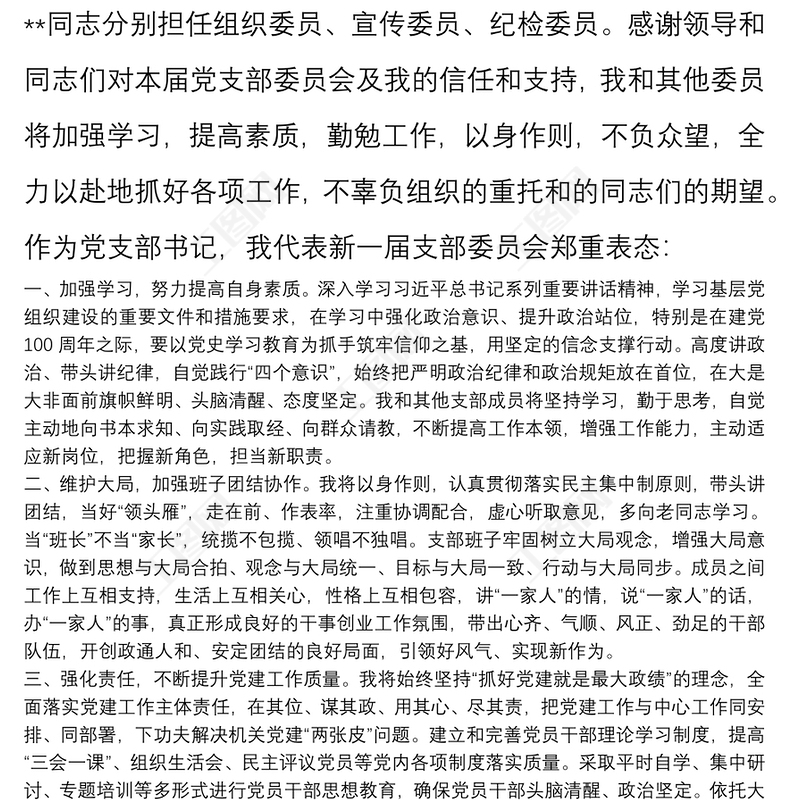 **同志分别担任组织委员、宣传委员、纪检委员。感谢领导和同志们对本届党支部委员会及我的信任和支持，我和其他委员将加强学习，提高素质，勤勉工作，以身作则，不负众望，全力以赴地抓好各项工作，不辜负组织的重托和的同志们的期望。作为党支部书记，我代表新一届支部委员会郑重表态：

一、加强学习，努力提高自身素质。深入学习习近平总书记系列重要讲话精神，学习基层党组织建设的重要文件和措施要求，在学习中强化政治意识、提升政治站位，特别是在建党100周年之际，要以党史学习教育为抓手筑牢信仰之基，用坚定的信念支撑行动。高度讲政治、带头讲纪律，自觉践行“四个意识”，始终把严明政治纪律和政治规矩放在首位，在大是大非面前旗帜鲜明、头脑清醒、态度坚定。我和其他支部成员将坚持学习，勤于思考，自觉主动地向书本求知、向实践取经、向群众请教，不断提高工作本领，增强工作能力，主动适应新岗位，把握新角色，担当新职责。

二、维护大局，加强班子团结协作。我将以身作则，认真贯彻落实民主集中制原则，带头讲团结，当好“领头雁”，走在前、作表率，注重协调配合，虚心听取意见，多向老同志学习。当“班长”不当“家长”，统揽不包揽、领唱不独唱。支部班子牢固树立大局观念，增强大局意识，做到思想与大局合拍、观念与大局统一、目标与大局一致、行动与大局同步。成员之间工作上互相支持，生活上互相关心，性格上互相包容，讲“一家人”的情，说“一家人”的话，办“一家人”的事，真正形成良好的干事创业工作氛围，带出心齐、气顺、风正、劲足的干部队伍，开创政通人和、安定团结的良好局面，引领好风气、实现新作为。

三、强化责任，不断提升党建工作质量。我将始终坚持“抓好党建就是最大政绩”的理念，全面落实党建工作主体责任，在其位、谋其政、用其心、尽其责，把党建工作与中心工作同安排、同部署，下功夫解决机关党建“两张皮”问题。建立和完善党员干部理论学习制度，提高“三会一课”、组织生活会、民主评议党员等党内各项制度落实质量。采取平时自学、集中研讨、专题培训等多形式进行党员干部思想教育，确保党员干部头脑清醒、政治坚定。依托大